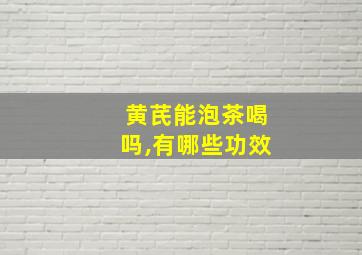 黄芪能泡茶喝吗,有哪些功效